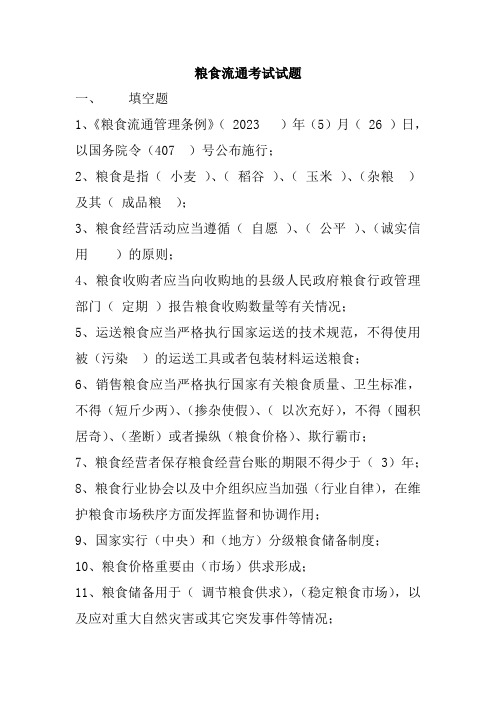 粮食流通考试试题

一、　　填空题

1、《粮食流通管理条例》（ 2023 ）年（5）月（ 26 ）日，以国务院令（407 ）号公布施行；

2、粮食是指（ 小麦 ）、（ 稻谷 ）、（ 玉米 ）、（杂粮 ）及其（ 成品粮 ）；

3、粮食经营活动应当遵循（ 自愿 ）、（ 公平 ）、（诚实信用 ）的原则；

4、粮食收购者应当向收购地的县级人民政府粮食行政管理部门（ 定期 ）报告粮食收购数量等有关情况；

5、运送粮食应当严格执行国家运送的技术规范，不得使用被（污染 ）的运送工具或者包装材料运送粮食；

6、销售粮食应当严格执行国家有关粮食质量、卫生标准，不得（短斤少两）、（掺杂使假）、（ 以次充好），不得（囤积居奇）、（垄断）或者操纵（粮食价格）、欺行霸市；

7、粮食经营者保存粮食经营台账的期限不得少于（ 3）年；

8、粮食行业协会以及中介组织应当加强（行业自律），在维护粮食市场秩序方面发挥监督和协调作用；

9、国家实行（中央）和（地方）分级粮食储备制度；

10、粮食价格重要由（市场）供求形成；

11、粮食储备用于（ 调节粮食供求），(稳定粮食市场），以及应对重大自然灾害或其它突发事件等情况；